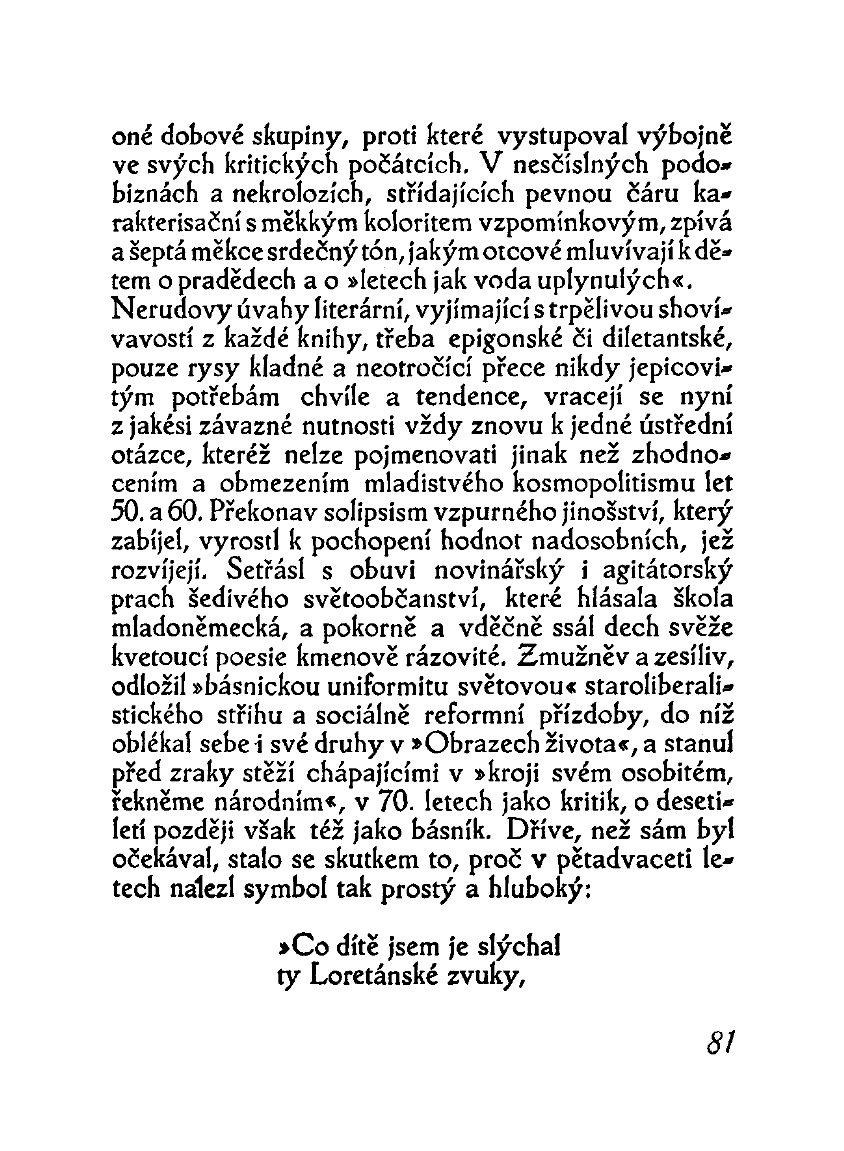 oné dobové skupiny, proti které vystupoval výbojně ve svých kritických počátcích. V nesčíslných podobiznách a nekrolozích, střídajících pevnou čáru karakterisační s měkkým koloritem vzpomínkovým, zpívá a šeptá měkce srdečný tón, jakým otcové mluvívají k dětem o pradědech a o »letech jak voda uplynulých«. Nerudovy úvahy literární, vyjímající s trpělivou shovívavostí z každé knihy, třeba epigonské či diletantské, pouze rysy kladné a neotročící přece nikdy jepicovitým potřebám chvíle a tendence, vracejí se nyní z jakési závazné nutnosti vždy znovu k jedné ústřední otázce, kteréž nelze pojmenovati jinak než zhodnocením a obmezením mladistvého kosmopolitismu let 50. a 60. Překonav solipsism vzpurného jinošství, který zabíjel, vyrostl k pochopení hodnot nadosobních, jež rozvíjejí. Setřásl s obuvi novinářský i agitátorský prach šedivého světoobčanství, které hlásala škola mladoněmecká, a pokorně a vděčně ssál dech svěže kvetoucí poesie kmenově rázovité. Zmužněv a zesíliv, odložil »básnickou uniformitu světovou« staroliberalistického střihu a sociálně reformní přízdoby, do níž oblékal sebe i své druhy v »Obrazech života«, a stanul před zraky stěží chápajícími v »kroji svém osobitém, řekněme národním«, v 70. letech jako kritik, o desetiletí později však též jako básník. Dříve, než sám byl očekával, stalo se skutkem to, proč v pětadvaceti letech nalezl symbol tak prostý a hluboký:

»Co dítě jsem je slýchal
ty Loretánské zvuky,

81